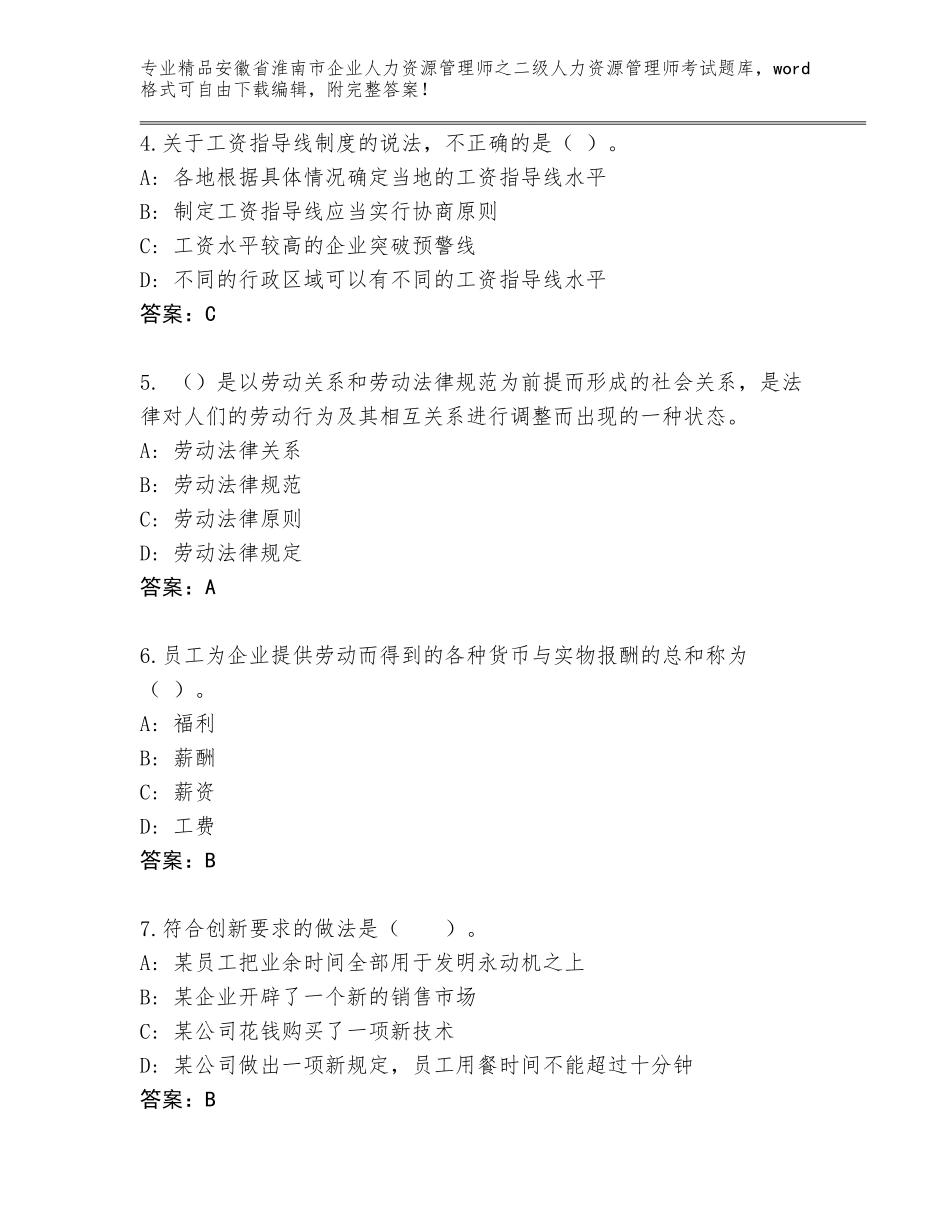 专业精品安徽省淮南市企业人力资源管理师之二级人力资源管理师考试题库，word格式可自由下载编辑，附完整答案！

4.关于工资指导线制度的说法，不正确的是（ ）。
A：各地根据具体情况确定当地的工资指导线水平
B：制定工资指导线应当实行协商原则
C：工资水平较高的企业突破预警线
D：不同的行政区域可以有不同的工资指导线水平
答案：C

5. （）是以劳动关系和劳动法律规范为前提而形成的社会关系，是法律对人们的劳动行为及其相互关系进行调整而出现的一种状态。
A：劳动法律关系
B：劳动法律规范
C：劳动法律原则
D：劳动法律规定
答案：A

6.员工为企业提供劳动而得到的各种货币与实物报酬的总和称为（ ）。
A：福利
B：薪酬
C：薪资
D：工费
答案：B

7.符合创新要求的做法是（ ）。
A：某员工把业余时间全部用于发明永动机之上
B：某企业开辟了一个新的销售市场
C：某公司花钱购买了一项新技术
D：某公司做出一项新规定，员工用餐时间不能超过十分钟
答案：B